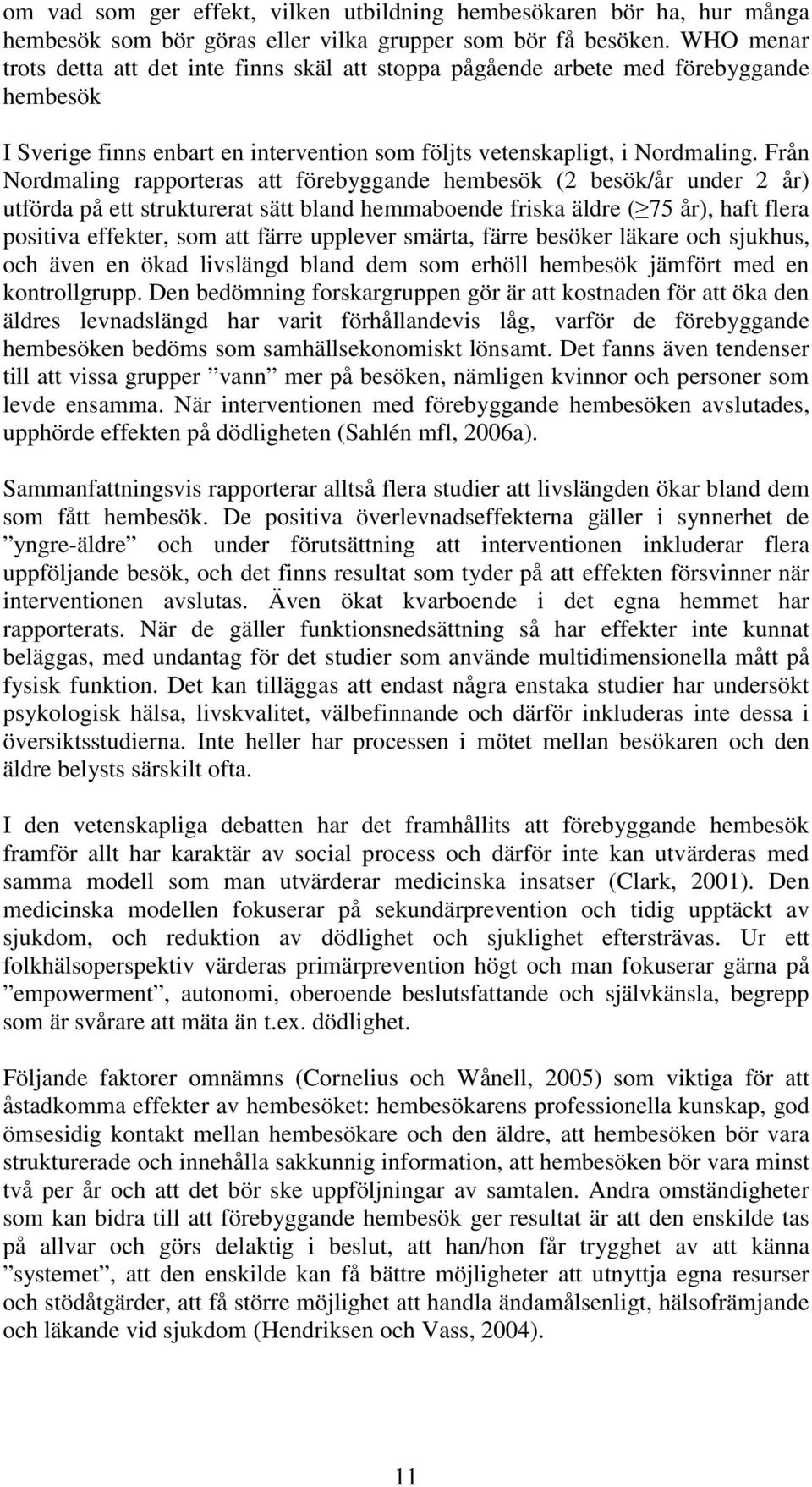 om vad som ger effekt, vilken utbildning hembesökaren bör ha, hur många hembesök som bör göras eller vilka grupper som bör få besöken. WHO menar trots detta att det inte finns skäl att stoppa pågående arbete med förebyggande hembesök

I Sverige finns enbart en intervention som följts vetenskapligt, i Nordmaling. Från Nordmaling rapporteras att förebyggande hembesök (2 besök/år under 2 år) utförda på ett strukturerat sätt bland hemmaboende friska äldre ($\geq$75 år), haft flera positiva effekter, som att färre upplever smärta, färre besöker läkare och sjukhus, och även en ökad livslängd bland dem som erhöll hembesök jämfört med en kontrollgrupp. Den bedömning forskargruppen gör är att kostnaden för att öka den äldres levnadslängd har varit förhållandevis låg, varför de förebyggande hembesöken bedöms som samhällsekonomiskt lönsamt. Det fanns även tendenser till att vissa grupper ”vann” mer på besöken, nämligen kvinnor och personer som levde ensamma. När interventionen med förebyggande hembesöken avslutades, upphörde effekten på dödligheten (Sahlén mfl, 2006a).

Sammanfattningsvis rapporterar alltså flera studier att livslängden ökar bland dem som fått hembesök. De positiva överlevnadseffekterna gäller i synnerhet de ”yngre-äldre” och under förutsättning att interventionen inkluderar flera uppföljande besök, och det finns resultat som tyder på att effekten försvinner när interventionen avslutas. Även ökat kvarboende i det egna hemmet har rapporterats. När de gäller funktionsnedsättning så har effekter inte kunnat beläggas, med undantag för det studier som använde multidimensionella mått på fysisk funktion. Det kan tilläggas att endast några enstaka studier har undersökt psykologisk hälsa, livskvalitet, välbefinnande och därför inkluderas inte dessa i översiktsstudierna. Inte heller har processen i mötet mellan besökaren och den äldre belysts särskilt ofta.

I den vetenskapliga debatten har det framhållits att förebyggande hembesök framför allt har karaktär av social process och därför inte kan utvärderas med samma modell som man utvärderar medicinska insatser (Clark, 2001). Den medicinska modellen fokuserar på sekundärprevention och tidig upptäckt av sjukdom, och reduktion av dödlighet och sjuklighet eftersträvas. Ur ett folkhälsoperspektiv värderas primärprevention högt och man fokuserar gärna på ”empowerment”, autonomi, oberoende beslutsfattande och självkänsla, begrepp som är svårare att mäta än t.ex. dödlighet.

Följande faktorer omnämns (Cornelius och Wånell, 2005) som viktiga för att åstadkomma effekter av hembesöket: hembesökarens professionella kunskap, god ömsesidig kontakt mellan hembesökare och den äldre, att hembesöken bör vara strukturerade och innehålla sakkunnig information, att hembesöken bör vara minst två per år och att det bör ske uppföljningar av samtalen. Andra omständigheter som kan bidra till att förebyggande hembesök ger resultat är att den enskilde tas på allvar och görs delaktig i beslut, att han/hon får trygghet av att känna ”systemet”, att den enskilde kan få bättre möjligheter att utnyttja egna resurser och stödåtgärder, att få större möjlighet att handla ändamålsenligt, hälsofrämjande och läkande vid sjukdom (Hendriksen och Vass, 2004).

11